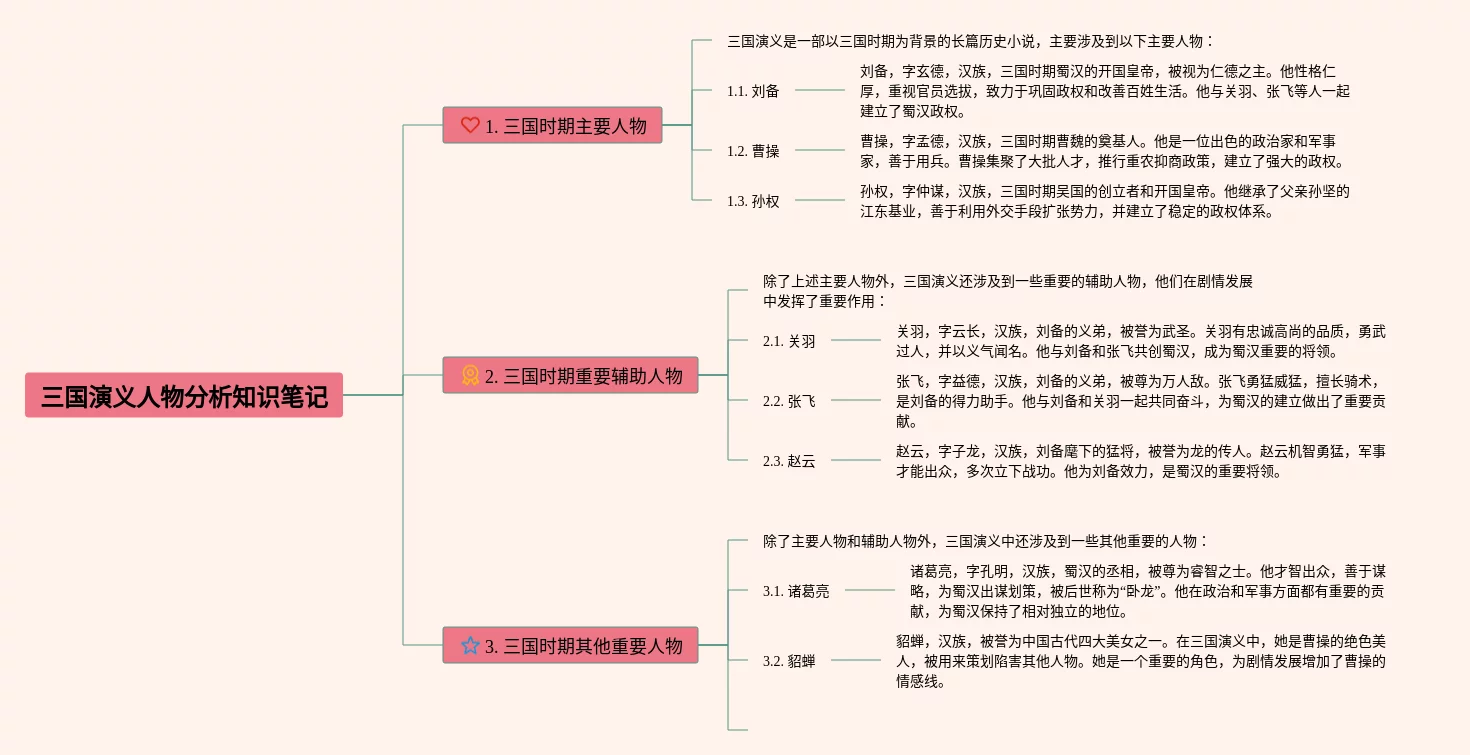 三国演义人物分析知识笔记

1. 三国时期主要人物

三国演义是一部以三国时期为背景的长篇历史小说，主要涉及到以下主要人物：

1.1. 刘备

刘备，字玄德，汉族，三国时期蜀汉的开国皇帝，被视为仁德之主。他性格仁厚，重视官员选拔，致力于巩固政权和改善百姓生活。他与关羽、张飞等人一起建立了蜀汉政权。

1.2. 曹操

曹操，字孟德，汉族，三国时期曹魏的奠基人。他是一位出色的政治家和军事家，善于用兵。曹操集聚了大批人才，推行重农抑商政策，建立了强大的政权。

1.3. 孙权

孙权，字仲谋，汉族，三国时期吴国的创立者和开国皇帝。他继承了父亲孙坚的江东基业，善于利用外交手段扩张势力，并建立了稳定的政权体系。

2. 三国时期重要辅助人物

除了上述主要人物外，三国演义还涉及到一些重要的辅助人物，他们在剧情发展中发挥了重要作用：

2.1. 关羽

关羽，字云长，汉族，刘备的义弟，被誉为武圣。关羽有忠诚高尚的品质，勇武过人，并以义气闻名。他与刘备和张飞共创蜀汉，成为蜀汉重要的将领。

2.2. 张飞

张飞，字益德，汉族，刘备的义弟，被尊为万人敌。张飞勇猛威猛，擅长骑术，是刘备的得力助手。他与刘备和关羽一起共同奋斗，为蜀汉的建立做出了重要贡献。

2.3. 赵云

赵云，字子龙，汉族，刘备麾下的猛将，被誉为龙的传人。赵云机智勇猛，军事才能出众，多次立下战功。他为刘备效力，是蜀汉的重要将领。

3. 三国时期其他重要人物

除了主要人物和辅助人物外，三国演义中还涉及到一些其他重要的人物：

3.1. 诸葛亮

诸葛亮，字孔明，汉族，蜀汉的丞相，被尊为睿智之士。他才智出众，善于谋略，为蜀汉出谋划策，被后世称为“卧龙”。他在政治和军事方面都有重要的贡献，为蜀汉保持了相对独立的地位。

3.2. 貂蝉

貂蝉，汉族，被誉为中国古代四大美女之一。在三国演义中，她是曹操的绝色美人，被用来策划陷害其他人物。她是一个重要的角色，为剧情发展增加了曹操的情感线。